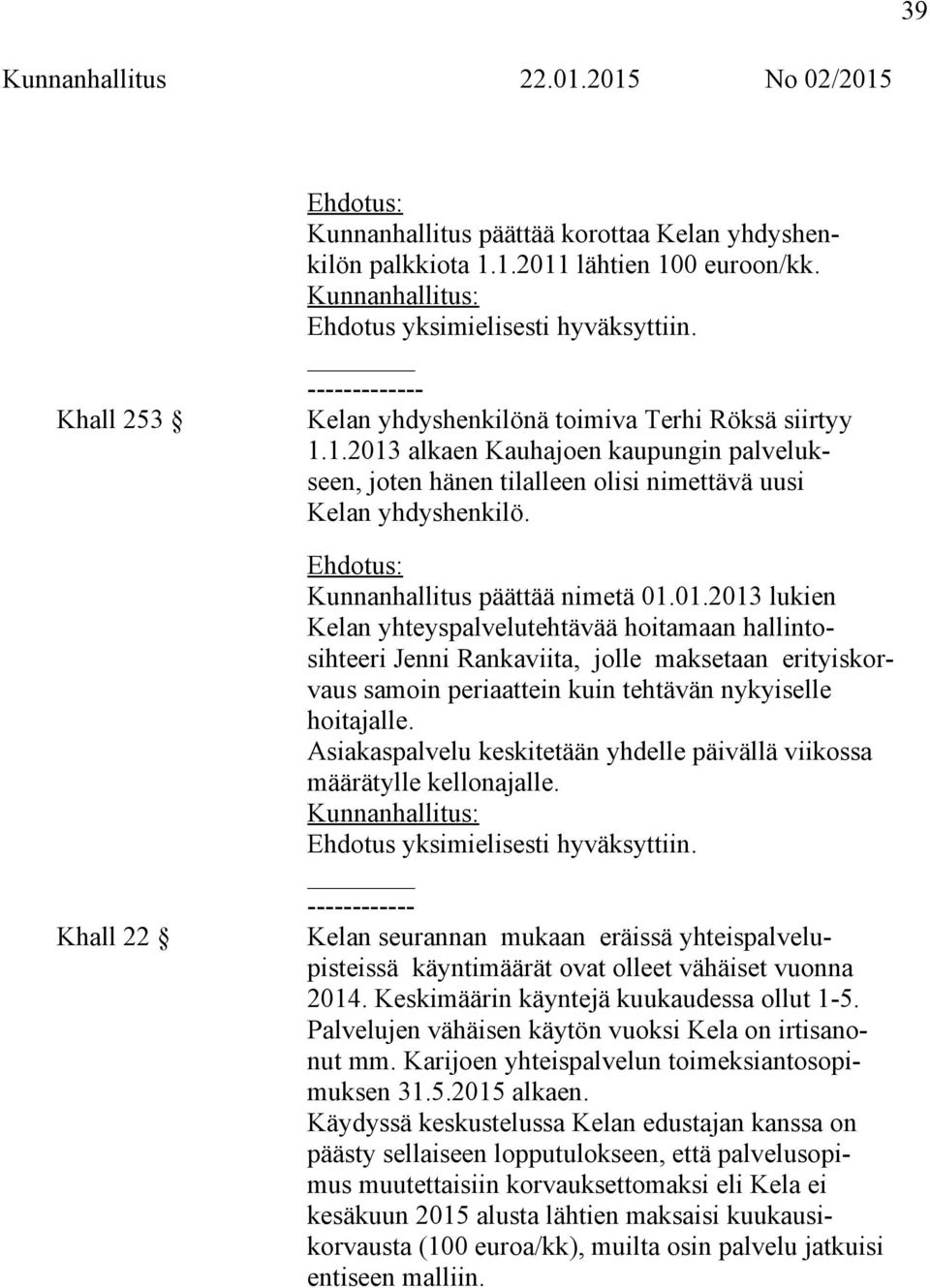 39

Kunnanhallitus 22.01.2015 No 02/2015

Ehdotus:
Kunnanhallitus päättää korottaa Kelan yhdyshenkilön palkkiota 1.1.2011 lähtien 100 euroon/kk.
Kunnanhallitus:
Ehdotus yksimielisesti hyväksyttiin.

-------------

Khall 253 §

Kelan yhdyshenkilönä toimiva Terhi Röksä siirtyy 1.1.2013 alkaen Kauhajoen kaupungin palvelukseen, joten hänen tilalleen olisi nimettävä uusi Kelan yhdyshenkilö.

Ehdotus:
Kunnanhallitus päättää nimetä 01.01.2013 lukien Kelan yhteyspalvelutehtävää hoitamaan hallintosihteeri Jenni Rankaviita, jolle maksetaan erityiskorvaus samoin periaattein kuin tehtävän nykyiselle hoitajalle.
Asiakaspalvelu keskitetään yhdelle päivällä viikossa määrätylle kellonajalle.
Kunnanhallitus:
Ehdotus yksimielisesti hyväksyttiin.

------------

Khall 22 §

Kelan seurannan mukaan eräissä yhteispalvelupisteissä käyntimäärät ovat olleet vähäiset vuonna 2014. Keskimäärin käyntejä kuukaudessa ollut 1-5. Palvelujen vähäisen käytön vuoksi Kela on irtisanonut mm. Karijoen yhteispalvelun toimeksiantosopimuksen 31.5.2015 alkaen.
Käydyssä keskustelussa Kelan edustajan kanssa on päästy sellaiseen lopputulokseen, että palvelusopimus muutettaisiin korvauksettomaksi eli Kela ei kesäkuun 2015 alusta lähtien maksaisi kuukausikorvausta (100 euroa/kk), muilta osin palvelu jatkuisi entiseen malliin.